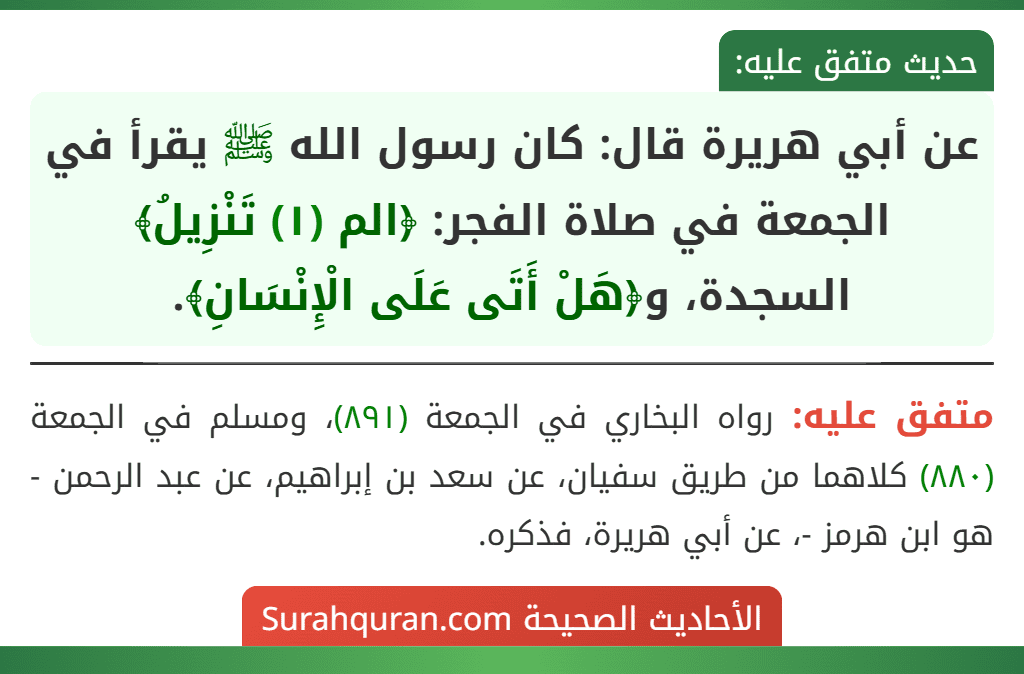 حديث متفق عليه:

عن أبي هريرة قال: كان رسول الله ﷺ يقرأ في الجمعة في صلاة الفجر: ﴿الم (١) تَنْزِيلُ﴾ السجدة، و﴿هَلْ أَتَى عَلَى الْإِنْسَانِ﴾.

متفق عليه: رواه البخاري في الجمعة (٨٩١)، ومسلم في الجمعة (٨٨٠) كلاهما من طريق سفيان، عن سعد بن إبراهيم، عن عبد الرحمن - هو ابن هرمز -، عن أبي هريرة، فذكره.

الأحاديث الصحيحة Surahquran.com